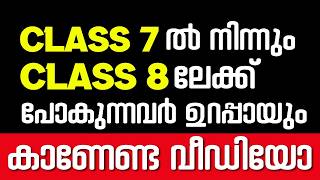 CLASS 7 ൽ നിന്നും
CLASS 8 ലേക്ക്
പോകുന്നവർ ഉറപ്പായും
കാണേണ്ട വീഡിയോ